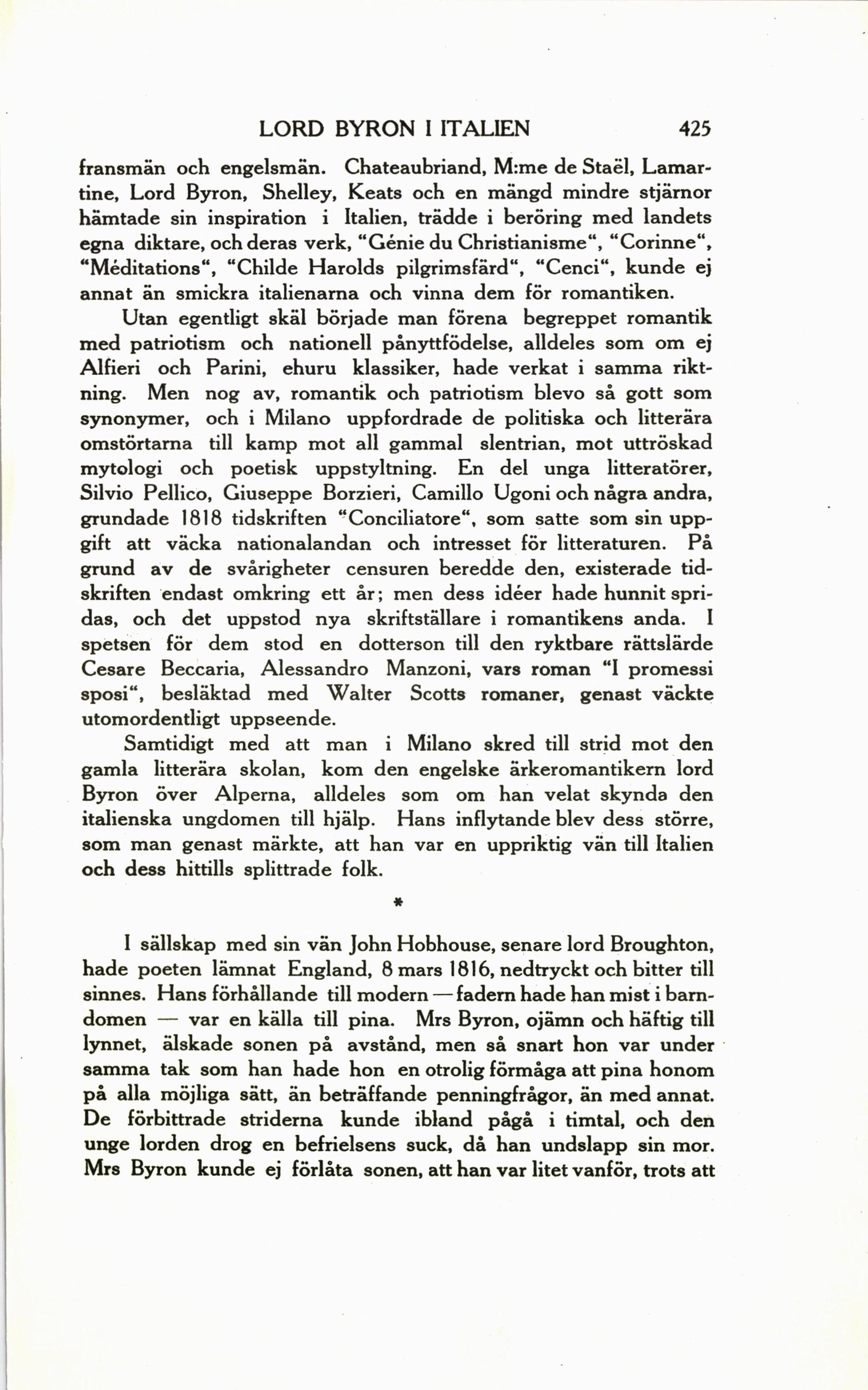 LORD BYRON I ITALIEN 425

fransmän och engelsmän. Chateaubriand, M:me de Staël, Lamartine, Lord Byron, Shelley, Keats och en mängd mindre stjärnor hämtade sin inspiration i Italien, trädde i beröring med landets egna diktare, och deras verk, "Génie du Christianisme", "Corinne", "Méditations", "Childe Harolds pilgrimsfärd", "Cenci", kunde ej annat än smickra italienarna och vinna dem för romantiken.

Utan egentligt skäl började man förena begreppet romantik med patriotism och nationell pånyttfödelse, alldeles som om ej Alfieri och Parini, ehuru klassiker, hade verkat i samma riktning. Men nog av, romantik och patriotism blevo så gott som synonymer, och i Milano uppfordrade de politiska och litterära omstörtarna till kamp mot all gammal slentrian, mot uttröskad mytologi och poetisk uppstyltning. En del unga litteratörer, Silvio Pellico, Giuseppe Borzieri, Camillo Ugoni och några andra, grundade 1818 tidskriften "Conciliatore", som satte som sin uppgift att väcka nationalandan och intresset för litteraturen. På grund av de svårigheter censuren beredde den, existerade tidskriften endast omkring ett år; men dess idéer hade hunnit spridas, och det uppstod nya skriftställare i romantikens anda. I spetsen för dem stod en dotterson till den ryktbare rättslärde Cesare Beccaria, Alessandro Manzoni, vars roman "I promessi sposi", besläktad med Walter Scotts romaner, genast väckte utomordentligt uppseende.

Samtidigt med att man i Milano skred till strid mot den gamla litterära skolan, kom den engelske ärkeromantikern lord Byron över Alperna, alldeles som om han velat skynda den italienska ungdomen till hjälp. Hans inflytande blev dess större, som man genast märkte, att han var en uppriktig vän till Italien och dess hittills splittrade folk.

*

I sällskap med sin vän John Hobhouse, senare lord Broughton, hade poeten lämnat England, 8 mars 1816, nedtryckt och bitter till sinnes. Hans förhållande till modern — fadern hade han mist i barndomen — var en källa till pina. Mrs Byron, ojämn och häftig till lynnet, älskade sonen på avstånd, men så snart hon var under samma tak som han hade hon en otrolig förmåga att pina honom på alla möjliga sätt, än beträffande penningfrågor, än med annat. De förbittrade striderna kunde ibland pågå i timtal, och den unge lorden drog en befrielsens suck, då han undslapp sin mor. Mrs Byron kunde ej förlåta sonen, att han var litet vanför, trots att